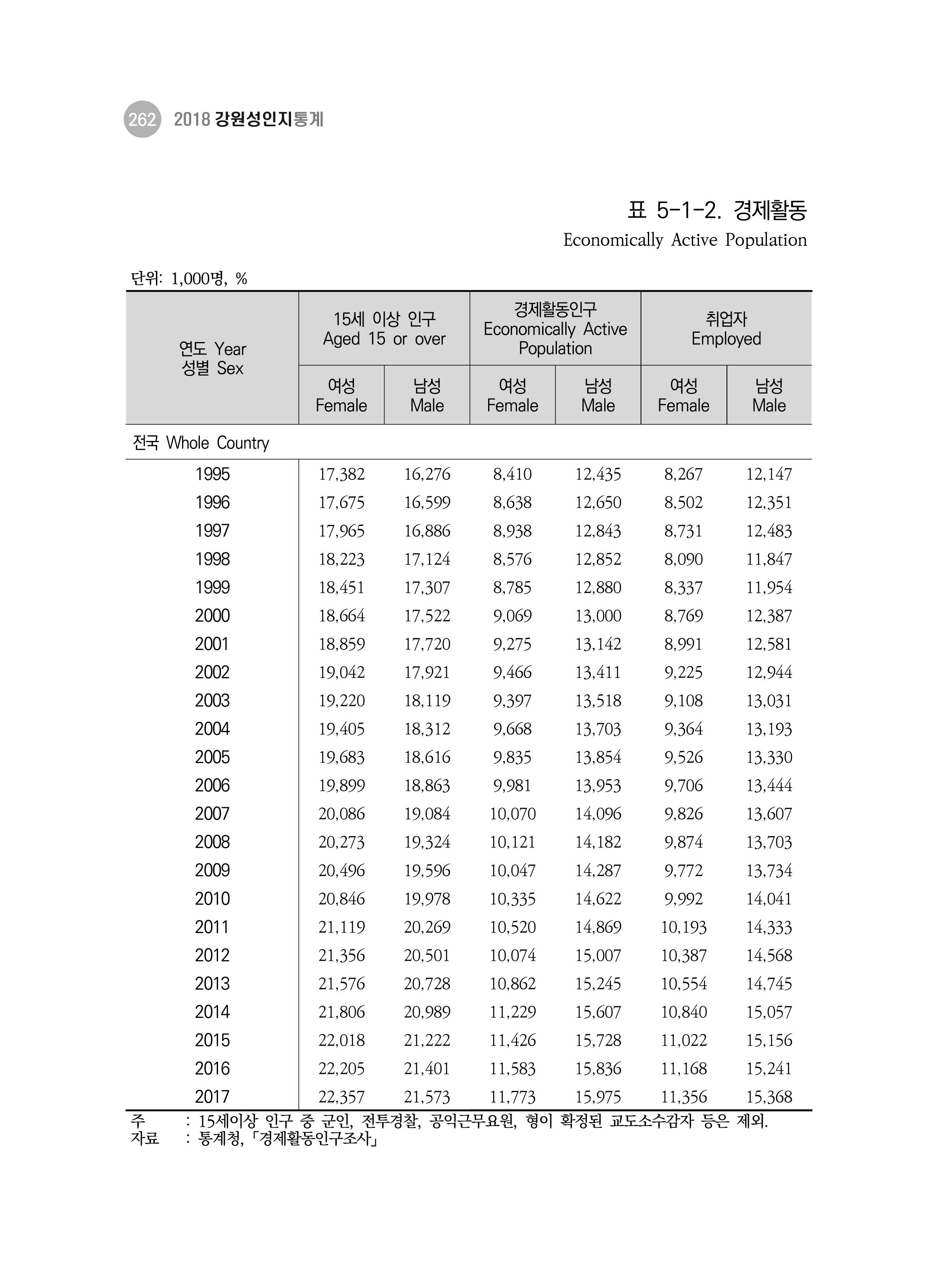 262 2018 강원성인지통계

표 5-1-2. 경제활동

Economically Active Population

단위: 1,000명, %

| 연도 Year 성별 Sex | 15세 이상 인구 Aged 15 or over | | 경제활동인구 Economically Active Population | | 취업자 Employed | |
|---|---|---|---|---|---|---|
| | 여성 Female | 남성 Male | 여성 Female | 남성 Male | 여성 Female | 남성 Male |
| 전국 Whole Country | | | | | | |
| 1995 | 17,382 | 16,276 | 8,410 | 12,435 | 8,267 | 12,147 |
| 1996 | 17,675 | 16,599 | 8,638 | 12,650 | 8,502 | 12,351 |
| 1997 | 17,965 | 16,886 | 8,938 | 12,843 | 8,731 | 12,483 |
| 1998 | 18,223 | 17,124 | 8,576 | 12,852 | 8,090 | 11,847 |
| 1999 | 18,451 | 17,307 | 8,785 | 12,880 | 8,337 | 11,954 |
| 2000 | 18,664 | 17,522 | 9,069 | 13,000 | 8,769 | 12,387 |
| 2001 | 18,859 | 17,720 | 9,275 | 13,142 | 8,991 | 12,581 |
| 2002 | 19,042 | 17,921 | 9,466 | 13,411 | 9,225 | 12,944 |
| 2003 | 19,220 | 18,119 | 9,397 | 13,518 | 9,108 | 13,031 |
| 2004 | 19,405 | 18,312 | 9,668 | 13,703 | 9,364 | 13,193 |
| 2005 | 19,683 | 18,616 | 9,835 | 13,854 | 9,526 | 13,330 |
| 2006 | 19,899 | 18,863 | 9,981 | 13,953 | 9,706 | 13,444 |
| 2007 | 20,086 | 19,084 | 10,070 | 14,096 | 9,826 | 13,607 |
| 2008 | 20,273 | 19,324 | 10,121 | 14,182 | 9,874 | 13,703 |
| 2009 | 20,496 | 19,596 | 10,047 | 14,287 | 9,772 | 13,734 |
| 2010 | 20,846 | 19,978 | 10,335 | 14,622 | 9,992 | 14,041 |
| 2011 | 21,119 | 20,269 | 10,520 | 14,869 | 10,193 | 14,333 |
| 2012 | 21,356 | 20,501 | 10,074 | 15,007 | 10,387 | 14,568 |
| 2013 | 21,576 | 20,728 | 10,862 | 15,245 | 10,554 | 14,745 |
| 2014 | 21,806 | 20,989 | 11,229 | 15,607 | 10,840 | 15,057 |
| 2015 | 22,018 | 21,222 | 11,426 | 15,728 | 11,022 | 15,156 |
| 2016 | 22,205 | 21,401 | 11,583 | 15,836 | 11,168 | 15,241 |
| 2017 | 22,357 | 21,573 | 11,773 | 15,975 | 11,356 | 15,368 |

주 : 15세이상 인구 중 군인, 전투경찰, 공익근무요원, 형이 확정된 교도소수감자 등은 제외.
자료 : 통계청,「경제활동인구조사」